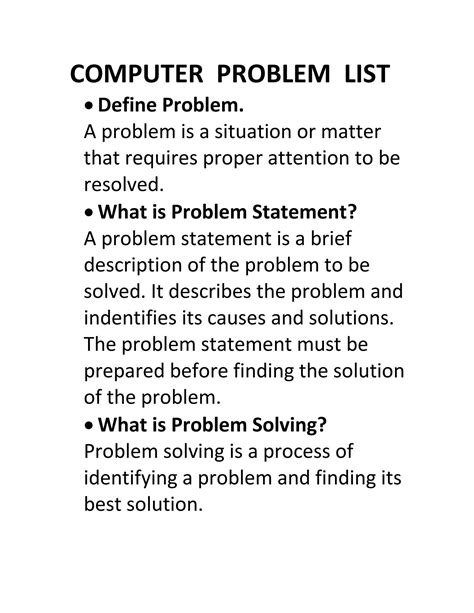 COMPUTER PROBLEM LIST

• Define Problem.

A problem is a situation or matter that requires proper attention to be resolved.

• What is Problem Statement?

A problem statement is a brief description of the problem to be solved. It describes the problem and indentifies its causes and solutions. The problem statement must be prepared before finding the solution of the problem.

• What is Problem Solving?

Problem solving is a process of identifying a problem and finding its best solution.